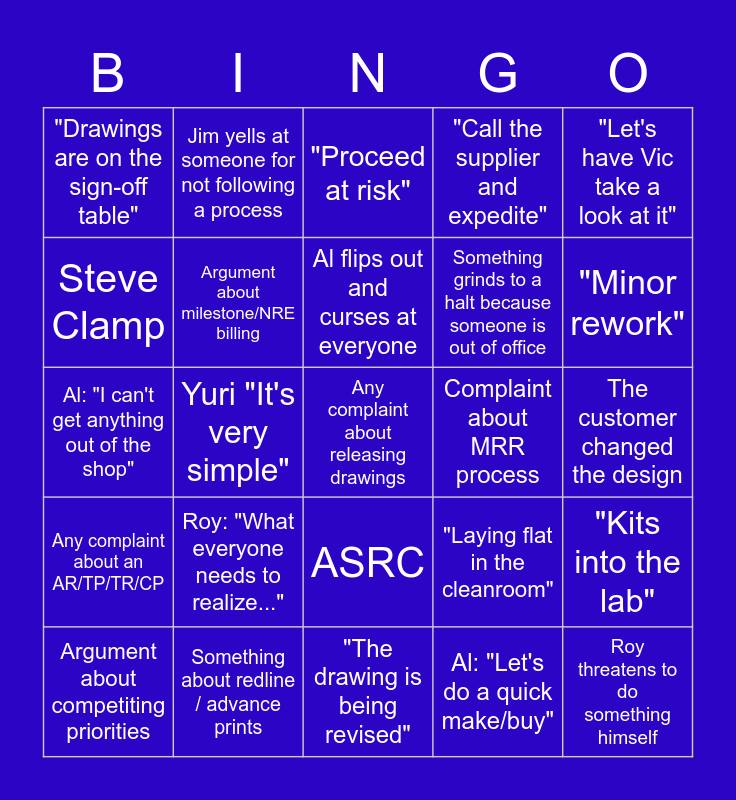 | B | I | N | G | O |
|---|---|---|---|---|
| "Drawings are on the sign-off table" | Jim yells at someone for not following a process | "Proceed at risk" | "Call the supplier and expedite" | "Let's have Vic take a look at it" |
| Steve Clamp | Argument about milestone/NRE billing | Al flips out and curses at everyone | Something grinds to a halt because someone is out of office | "Minor rework" |
| Al: "I can't get anything out of the shop" | Yuri "It's very simple" | Any complaint about releasing drawings | Complaint about MRR process | The customer changed the design |
| Any complaint about an AR/TP/TR/CP | Roy: "What everyone needs to realize..." | ASRC | "Laying flat in the cleanroom" | "Kits into the lab" |
| Argument about competiting priorities | Something about redline / advance prints | "The drawing is being revised" | Al: "Let's do a quick make/buy" | Roy threatens to do something himself |